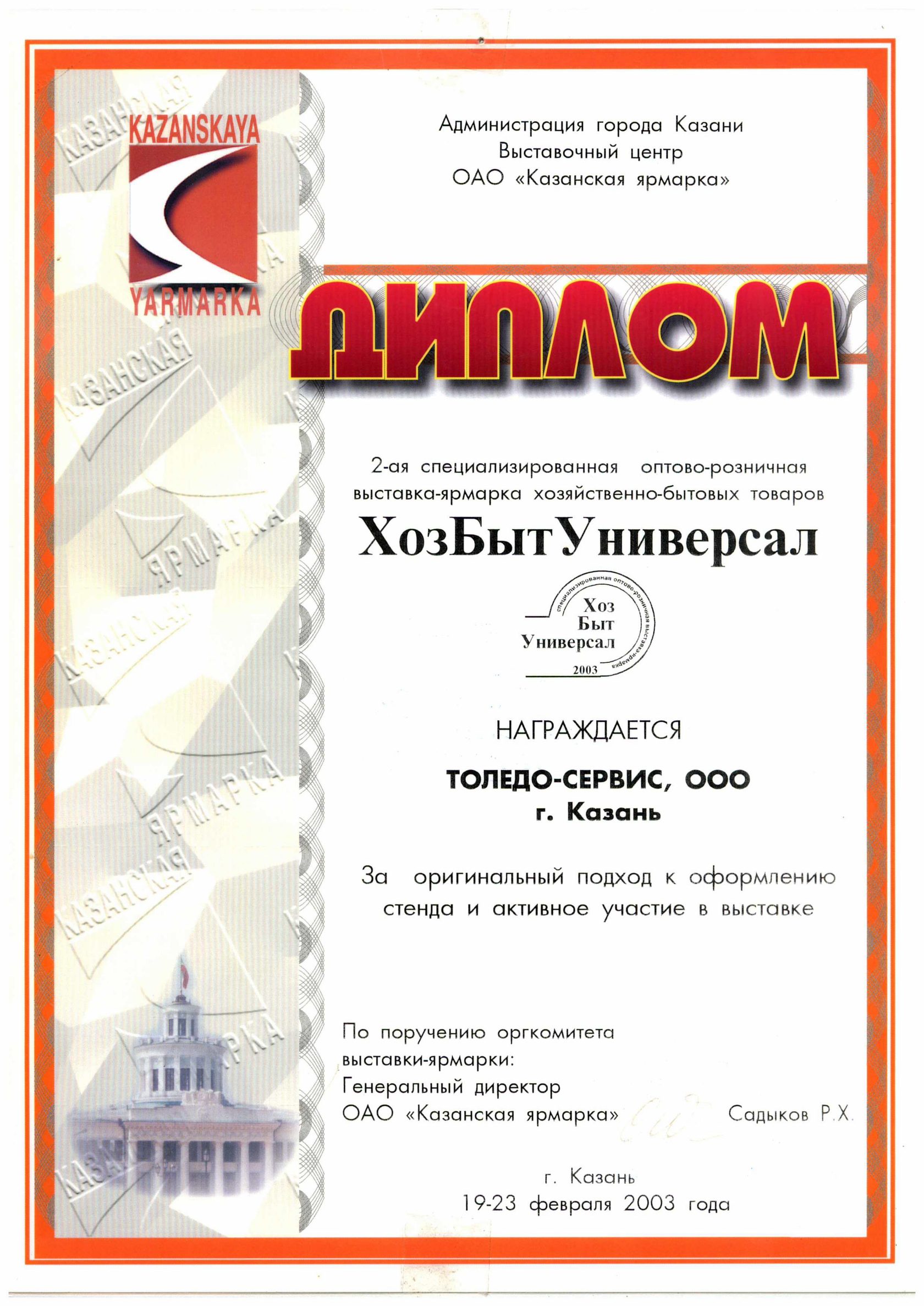 KAZANSKAYA
YARMARKA

Администрация города Казани
Выставочный центр
ОАО «Казанская ярмарка»

ДИПЛОМ

2-ая специализированная оптово-розничная выставка-ярмарка хозяйственно-бытовых товаров

ХозБытУниверсал

специализированная оптово-розничная выставка-ярмарка
Хоз
Быт
Универсал
2003

НАГРАЖДАЕТСЯ

ТОЛЕДО-СЕРВИС, ООО
г. Казань

За оригинальный подход к оформлению стенда и активное участие в выставке

По поручению оргкомитета
выставки-ярмарки:
Генеральный директор
ОАО «Казанская ярмарка» Садыков Р.Х.

г. Казань
19-23 февраля 2003 года

КАЗАНСКАЯ ЯРМАРКА